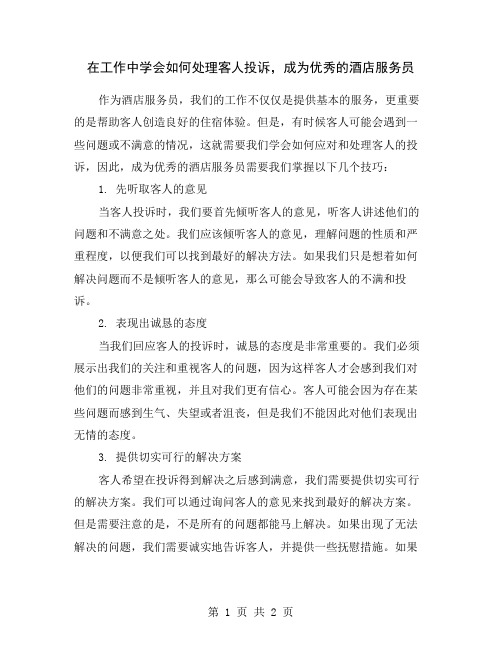 在工作中学会如何处理客人投诉，成为优秀的酒店服务员

作为酒店服务员，我们的工作不仅仅是提供基本的服务，更重要的是帮助客人创造良好的住宿体验。但是，有时候客人可能会遇到一些问题或不满意的情况，这就需要我们学会如何应对和处理客人的投诉，因此，成为优秀的酒店服务员需要我们掌握以下几个技巧：

1. 先听取客人的意见

当客人投诉时，我们要首先倾听客人的意见，听客人讲述他们的问题和不满意之处。我们应该倾听客人的意见，理解问题的性质和严重程度，以便我们可以找到最好的解决方法。如果我们只是想着如何解决问题而不是倾听客人的意见，那么可能会导致客人的不满和投诉。

2. 表现出诚恳的态度

当我们回应客人的投诉时，诚恳的态度是非常重要的。我们必须展示出我们的关注和重视客人的问题，因为这样客人才会感到我们对他们的问题非常重视，并且对我们更有信心。客人可能会因为存在某些问题而感到生气、失望或者沮丧，但是我们不能因此对他们表现出无情的态度。

3. 提供切实可行的解决方案

客人希望在投诉得到解决之后感到满意，我们需要提供切实可行的解决方案。我们可以通过询问客人的意见来找到最好的解决方案。但是需要注意的是，不是所有的问题都能马上解决。如果出现了无法解决的问题，我们需要诚实地告诉客人，并提供一些抚慰措施。如果

第 1 页 共 2 页